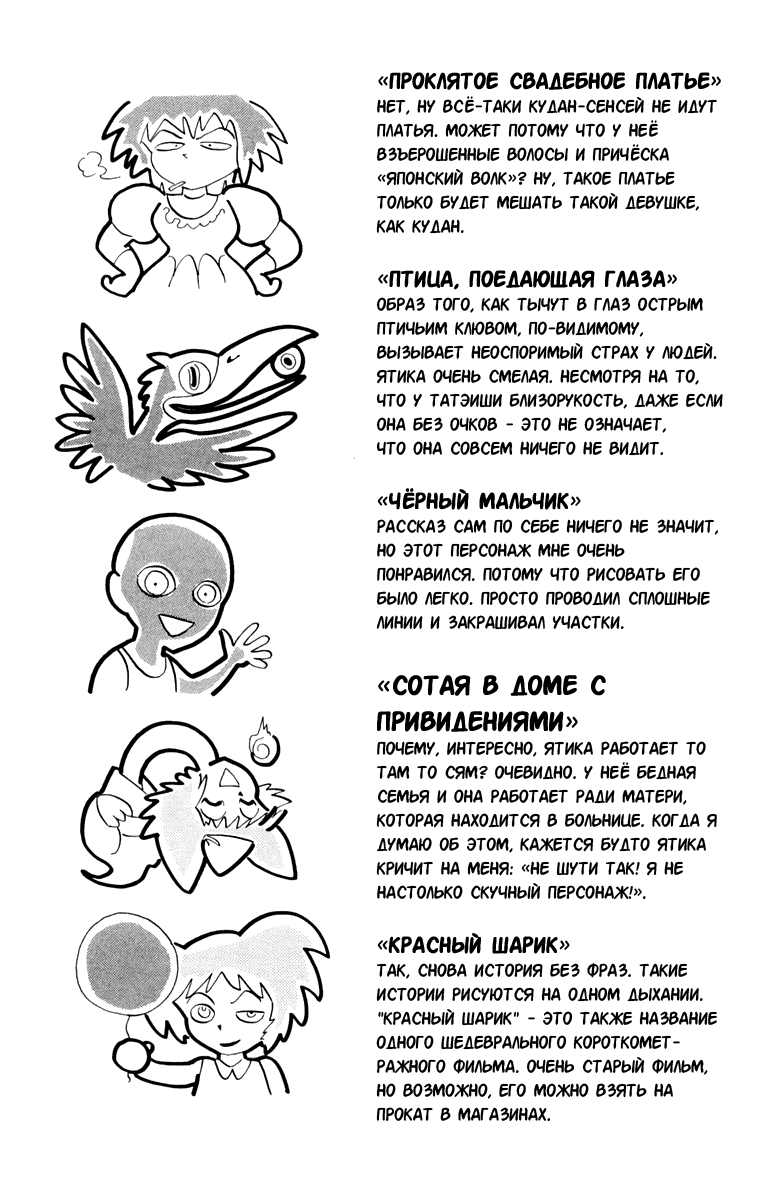 «ПРОКЛЯТОЕ СВАДЕБНОЕ ПЛАТЬЕ»
НЕТ, НУ ВСЁ-ТАКИ КУДАН-СЕНСЕЙ НЕ ИДУТ ПЛАТЬЯ. МОЖЕТ ПОТОМУ ЧТО У НЕЁ ВЗЪЕРОШЕННЫЕ ВОЛОСЫ И ПРИЧЁСКА «ЯПОНСКИЙ ВОЛК»? НУ, ТАКОЕ ПЛАТЬЕ ТОЛЬКО БУДЕТ МЕШАТЬ ТАКОЙ ДЕВУШКЕ, КАК КУДАН.

«ПТИЦА, ПОЕДАЮЩАЯ ГЛАЗА»
ОБРАЗ ТОГО, КАК ТЫЧУТ В ГЛАЗ ОСТРЫМ ПТИЧЬИМ КЛЮВОМ, ПО-ВИДИМОМУ, ВЫЗЫВАЕТ НЕОСПОРИМЫЙ СТРАХ У ЛЮДЕЙ. ЯТИКА ОЧЕНЬ СМЕЛАЯ. НЕСМОТРЯ НА ТО, ЧТО У ТАТЭИШИ БЛИЗОРУКОСТЬ, ДАЖЕ ЕСЛИ ОНА БЕЗ ОЧКОВ - ЭТО НЕ ОЗНАЧАЕТ, ЧТО ОНА СОВСЕМ НИЧЕГО НЕ ВИДИТ.

«ЧЁРНЫЙ МАЛЬЧИК»
РАССКАЗ САМ ПО СЕБЕ НИЧЕГО НЕ ЗНАЧИТ, НО ЭТОТ ПЕРСОНАЖ МНЕ ОЧЕНЬ ПОНРАВИЛСЯ. ПОТОМУ ЧТО РИСОВАТЬ ЕГО БЫЛО ЛЕГКО. ПРОСТО ПРОВОДИЛ СПЛОШНЫЕ ЛИНИИ И ЗАКРАШИВАЛ УЧАСТКИ.

«СОТАЯ В ДОМЕ С ПРИВИДЕНИЯМИ»
ПОЧЕМУ, ИНТЕРЕСНО, ЯТИКА РАБОТАЕТ ТО ТАМ ТО СЯМ? ОЧЕВИДНО. У НЕЁ БЕДНАЯ СЕМЬЯ И ОНА РАБОТАЕТ РАДИ МАТЕРИ, КОТОРАЯ НАХОДИТСЯ В БОЛЬНИЦЕ. КОГДА Я ДУМАЮ ОБ ЭТОМ, КАЖЕТСЯ БУДТО ЯТИКА КРИЧИТ НА МЕНЯ: «НЕ ШУТИ ТАК! Я НЕ НАСТОЛЬКО СКУЧНЫЙ ПЕРСОНАЖ!».

«КРАСНЫЙ ШАРИК»
ТАК, СНОВА ИСТОРИЯ БЕЗ ФРАЗ. ТАКИЕ ИСТОРИИ РИСУЮТСЯ НА ОДНОМ ДЫХАНИИ. "КРАСНЫЙ ШАРИК" - ЭТО ТАКЖЕ НАЗВАНИЕ ОДНОГО ШЕДЕВРАЛЬНОГО КОРОТКОМЕТРАЖНОГО ФИЛЬМА. ОЧЕНЬ СТАРЫЙ ФИЛЬМ, НО ВОЗМОЖНО, ЕГО МОЖНО ВЗЯТЬ НА ПРОКАТ В МАГАЗИНАХ.